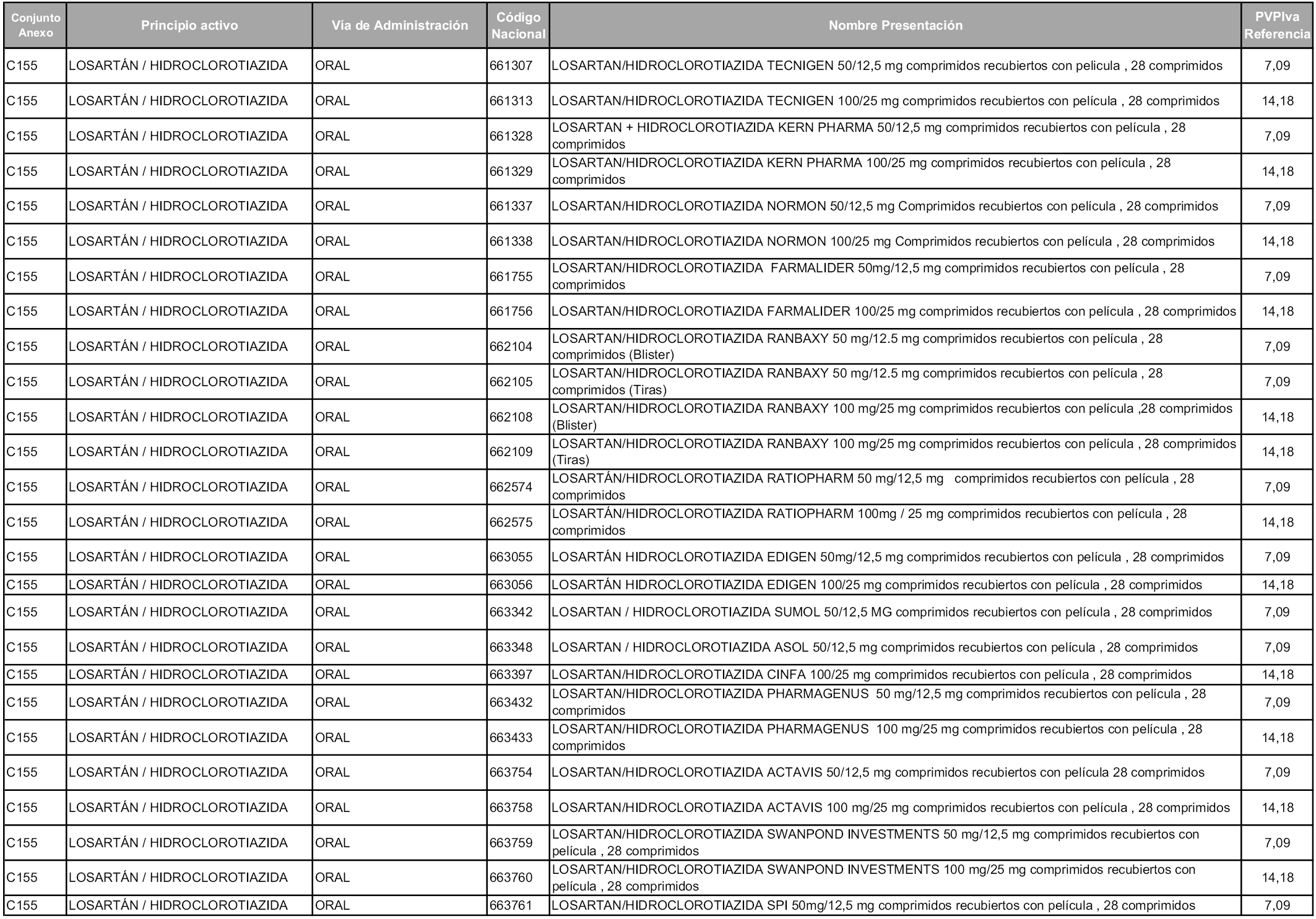 | Conjunto Anexo | Principio activo | Vía de Administración | Código Nacional | Nombre Presentación | PVPIva Referencia |
|---|---|---|---|---|---|
| C155 | LOSARTÁN / HIDROCLOROTIAZIDA | ORAL | 661307 | LOSARTAN/HIDROCLOROTIAZIDA TECNIGEN 50/12,5 mg comprimidos recubiertos con pelicula , 28 comprimidos | 7,09 |
| C155 | LOSARTÁN / HIDROCLOROTIAZIDA | ORAL | 661313 | LOSARTAN/HIDROCLOROTIAZIDA TECNIGEN 100/25 mg comprimidos recubiertos con película , 28 comprimidos | 14,18 |
| C155 | LOSARTÁN / HIDROCLOROTIAZIDA | ORAL | 661328 | LOSARTAN + HIDROCLOROTIAZIDA KERN PHARMA 50/12,5 mg comprimidos recubiertos con película , 28 comprimidos | 7,09 |
| C155 | LOSARTÁN / HIDROCLOROTIAZIDA | ORAL | 661329 | LOSARTAN/HIDROCLOROTIAZIDA KERN PHARMA 100/25 mg comprimidos recubiertos con película , 28 comprimidos | 14,18 |
| C155 | LOSARTÁN / HIDROCLOROTIAZIDA | ORAL | 661337 | LOSARTAN/HIDROCLOROTIAZIDA NORMON 50/12,5 mg Comprimidos recubiertos con película , 28 comprimidos | 7,09 |
| C155 | LOSARTÁN / HIDROCLOROTIAZIDA | ORAL | 661338 | LOSARTAN/HIDROCLOROTIAZIDA NORMON 100/25 mg Comprimidos recubiertos con película , 28 comprimidos | 14,18 |
| C155 | LOSARTÁN / HIDROCLOROTIAZIDA | ORAL | 661755 | LOSARTAN/HIDROCLOROTIAZIDA FARMALIDER 50mg/12,5 mg comprimidos recubiertos con película , 28 comprimidos | 7,09 |
| C155 | LOSARTÁN / HIDROCLOROTIAZIDA | ORAL | 661756 | LOSARTAN/HIDROCLOROTIAZIDA FARMALIDER 100/25 mg comprimidos recubiertos con película , 28 comprimidos | 14,18 |
| C155 | LOSARTÁN / HIDROCLOROTIAZIDA | ORAL | 662104 | LOSARTAN/HIDROCLOROTIAZIDA RANBAXY 50 mg/12.5 mg comprimidos recubiertos con película , 28 comprimidos (Blister) | 7,09 |
| C155 | LOSARTÁN / HIDROCLOROTIAZIDA | ORAL | 662105 | LOSARTAN/HIDROCLOROTIAZIDA RANBAXY 50 mg/12.5 mg comprimidos recubiertos con película , 28 comprimidos (Tiras) | 7,09 |
| C155 | LOSARTÁN / HIDROCLOROTIAZIDA | ORAL | 662108 | LOSARTAN/HIDROCLOROTIAZIDA RANBAXY 100 mg/25 mg comprimidos recubiertos con película ,28 comprimidos (Blister) | 14,18 |
| C155 | LOSARTÁN / HIDROCLOROTIAZIDA | ORAL | 662109 | LOSARTAN/HIDROCLOROTIAZIDA RANBAXY 100 mg/25 mg comprimidos recubiertos con película , 28 comprimidos (Tiras) | 14,18 |
| C155 | LOSARTÁN / HIDROCLOROTIAZIDA | ORAL | 662574 | LOSARTÁN/HIDROCLOROTIAZIDA RATIOPHARM 50 mg/12,5 mg comprimidos recubiertos con película , 28 comprimidos | 7,09 |
| C155 | LOSARTÁN / HIDROCLOROTIAZIDA | ORAL | 662575 | LOSARTÁN/HIDROCLOROTIAZIDA RATIOPHARM 100mg / 25 mg comprimidos recubiertos con película , 28 comprimidos | 14,18 |
| C155 | LOSARTÁN / HIDROCLOROTIAZIDA | ORAL | 663055 | LOSARTÁN HIDROCLOROTIAZIDA EDIGEN 50mg/12,5 mg comprimidos recubiertos con película , 28 comprimidos | 7,09 |
| C155 | LOSARTÁN / HIDROCLOROTIAZIDA | ORAL | 663056 | LOSARTÁN HIDROCLOROTIAZIDA EDIGEN 100/25 mg comprimidos recubiertos con película , 28 comprimidos | 14,18 |
| C155 | LOSARTÁN / HIDROCLOROTIAZIDA | ORAL | 663342 | LOSARTAN / HIDROCLOROTIAZIDA SUMOL 50/12,5 MG comprimidos recubiertos con película , 28 comprimidos | 7,09 |
| C155 | LOSARTÁN / HIDROCLOROTIAZIDA | ORAL | 663348 | LOSARTAN / HIDROCLOROTIAZIDA ASOL 50/12,5 mg comprimidos recubiertos con película , 28 comprimidos | 7,09 |
| C155 | LOSARTÁN / HIDROCLOROTIAZIDA | ORAL | 663397 | LOSARTAN/HIDROCLOROTIAZIDA CINFA 100/25 mg comprimidos recubiertos con película , 28 comprimidos | 14,18 |
| C155 | LOSARTÁN / HIDROCLOROTIAZIDA | ORAL | 663432 | LOSARTAN/HIDROCLOROTIAZIDA PHARMAGENUS 50 mg/12,5 mg comprimidos recubiertos con película , 28 comprimidos | 7,09 |
| C155 | LOSARTÁN / HIDROCLOROTIAZIDA | ORAL | 663433 | LOSARTAN/HIDROCLOROTIAZIDA PHARMAGENUS 100 mg/25 mg comprimidos recubiertos con película , 28 comprimidos | 14,18 |
| C155 | LOSARTÁN / HIDROCLOROTIAZIDA | ORAL | 663754 | LOSARTAN/HIDROCLOROTIAZIDA ACTAVIS 50/12,5 mg comprimidos recubiertos con película 28 comprimidos | 7,09 |
| C155 | LOSARTÁN / HIDROCLOROTIAZIDA | ORAL | 663758 | LOSARTAN/HIDROCLOROTIAZIDA ACTAVIS 100 mg/25 mg comprimidos recubiertos con película , 28 comprimidos | 14,18 |
| C155 | LOSARTÁN / HIDROCLOROTIAZIDA | ORAL | 663759 | LOSARTAN/HIDROCLOROTIAZIDA SWANPOND INVESTMENTS 50 mg/12,5 mg comprimidos recubiertos con película , 28 comprimidos | 7,09 |
| C155 | LOSARTÁN / HIDROCLOROTIAZIDA | ORAL | 663760 | LOSARTAN/HIDROCLOROTIAZIDA SWANPOND INVESTMENTS 100 mg/25 mg comprimidos recubiertos con película , 28 comprimidos | 14,18 |
| C155 | LOSARTÁN / HIDROCLOROTIAZIDA | ORAL | 663761 | LOSARTAN/HIDROCLOROTIAZIDA SPI 50mg/12,5 mg comprimidos recubiertos con película , 28 comprimidos | 7,09 |